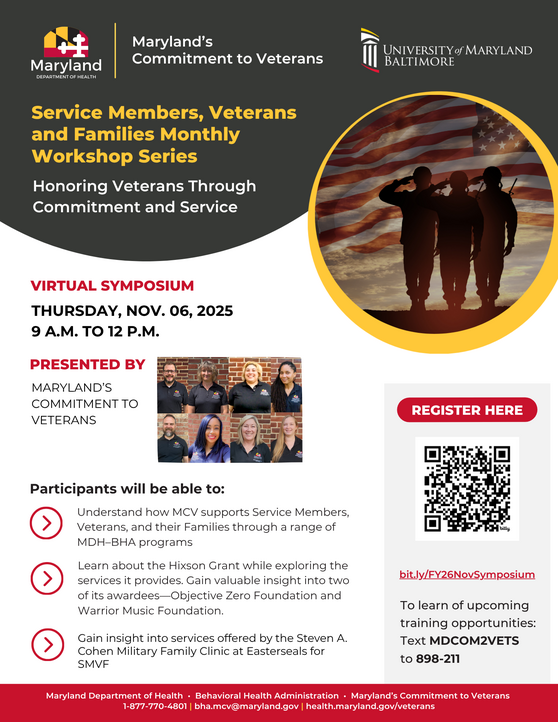 Maryland
DEPARTMENT OF HEALTH

Maryland's Commitment to Veterans

UNIVERSITY of MARYLAND BALTIMORE

Service Members, Veterans and Families Monthly Workshop Series

Honoring Veterans Through Commitment and Service

VIRTUAL SYMPOSIUM

THURSDAY, NOV. 06, 2025
9 A.M. TO 12 P.M.

PRESENTED BY

MARYLAND'S COMMITMENT TO VETERANS

Participants will be able to:

Understand how MCV supports Service Members, Veterans, and their Families through a range of MDH–BHA programs

Learn about the Hixson Grant while exploring the services it provides. Gain valuable insight into two of its awardees—Objective Zero Foundation and Warrior Music Foundation.

Gain insight into services offered by the Steven A. Cohen Military Family Clinic at Easterseals for SMVF

REGISTER HERE

bit.ly/FY26NovSymposium

To learn of upcoming training opportunities: Text MDCOM2VETS to 898-211

Maryland Department of Health • Behavioral Health Administration • Maryland's Commitment to Veterans
1-877-770-4801 | bha.mcv@maryland.gov | health.maryland.gov/veterans